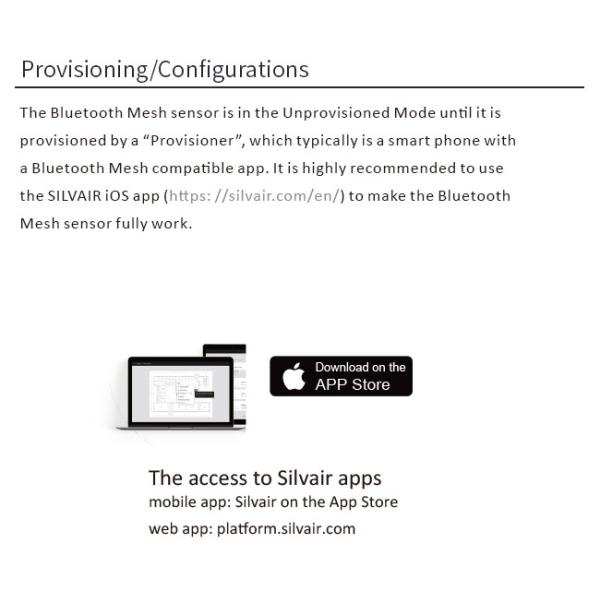 Provisioning/Configurations

The Bluetooth Mesh sensor is in the Unprovisioned Mode until it is provisioned by a “Provisioner”, which typically is a smart phone with a Bluetooth Mesh compatible app. It is highly recommended to use the SILVAIR iOS app (https: //silvair.com/en/) to make the Bluetooth Mesh sensor fully work.

Download on the APP Store

The access to Silvair apps
mobile app: Silvair on the App Store
web app: platform.silvair.com